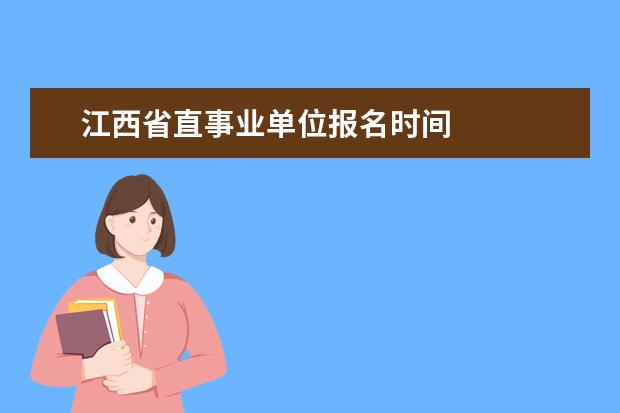 江西省直事业单位报名时间